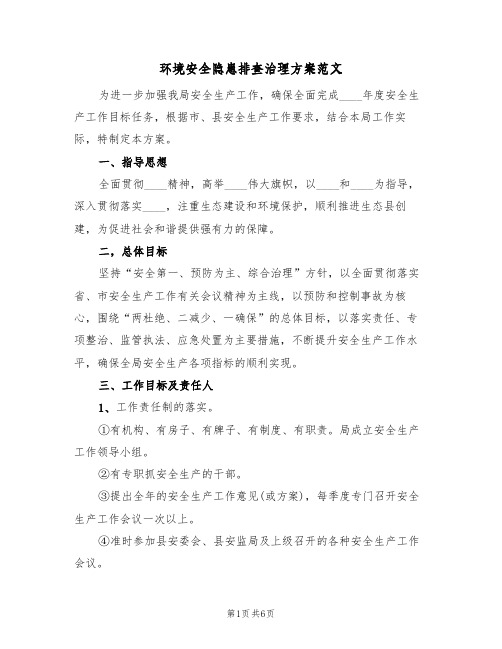 环境安全隐患排查治理方案范文

为进一步加强我局安全生产工作，确保全面完成____年度安全生产工作目标任务，根据市、县安全生产工作要求，结合本局工作实际，特制定本方案。

一、指导思想

全面贯彻____精神，高举____伟大旗帜，以____和____为指导，深入贯彻落实____，注重生态建设和环境保护，顺利推进生态县创建，为促进社会和谐提供强有力的保障。

二，总体目标

坚持“安全第一、预防为主、综合治理”方针，以全面贯彻落实省、市安全生产工作有关会议精神为主线，以预防和控制事故为核心，围绕“两杜绝、二减少、一确保”的总体目标，以落实责任、专项整治、监管执法、应急处置为主要措施，不断提升安全生产工作水平，确保全局安全生产各项指标的顺利实现。

三、工作目标及责任人

1、工作责任制的落实。

①有机构、有房子、有牌子、有制度、有职责。局成立安全生产工作领导小组。

②有专职抓安全生产的干部。

③提出全年的安全生产工作意见(或方案)，每季度专门召开安全生产工作会议一次以上。

④准时参加县安委会、县安监局及上级召开的各种安全生产工作会议。

第1页 共6页